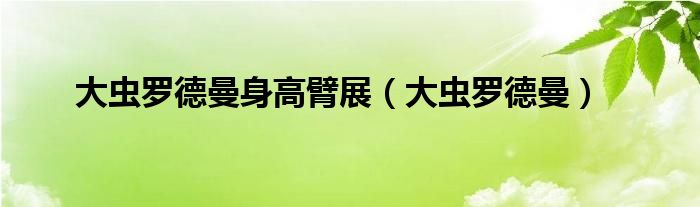 大虫罗德曼身高臂展（大虫罗德曼）